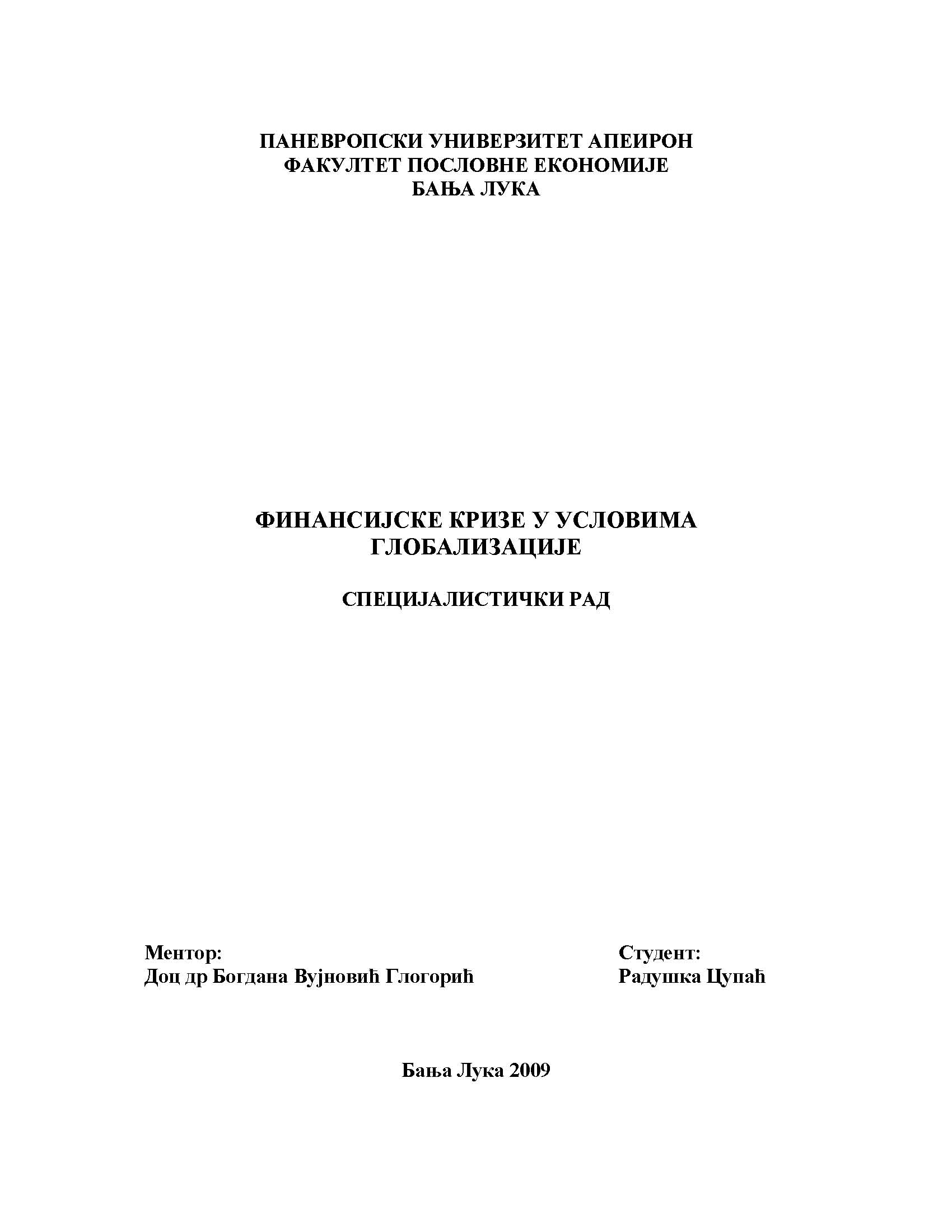 ПАНЕВРОПСКИ УНИВЕРЗИТЕТ АПЕИРОН
ФАКУЛТЕТ ПОСЛОВНЕ ЕКОНОМИЈЕ
БАЊА ЛУКА

ФИНАНСИЈСКЕ КРИЗЕ У УСЛОВИМА ГЛОБАЛИЗАЦИЈЕ

СПЕЦИЈАЛИСТИЧКИ РАД

Ментор:
Доц др Богдана Вујновић Глогорић

Студент:
Радушка Цупаћ

Бања Лука 2009